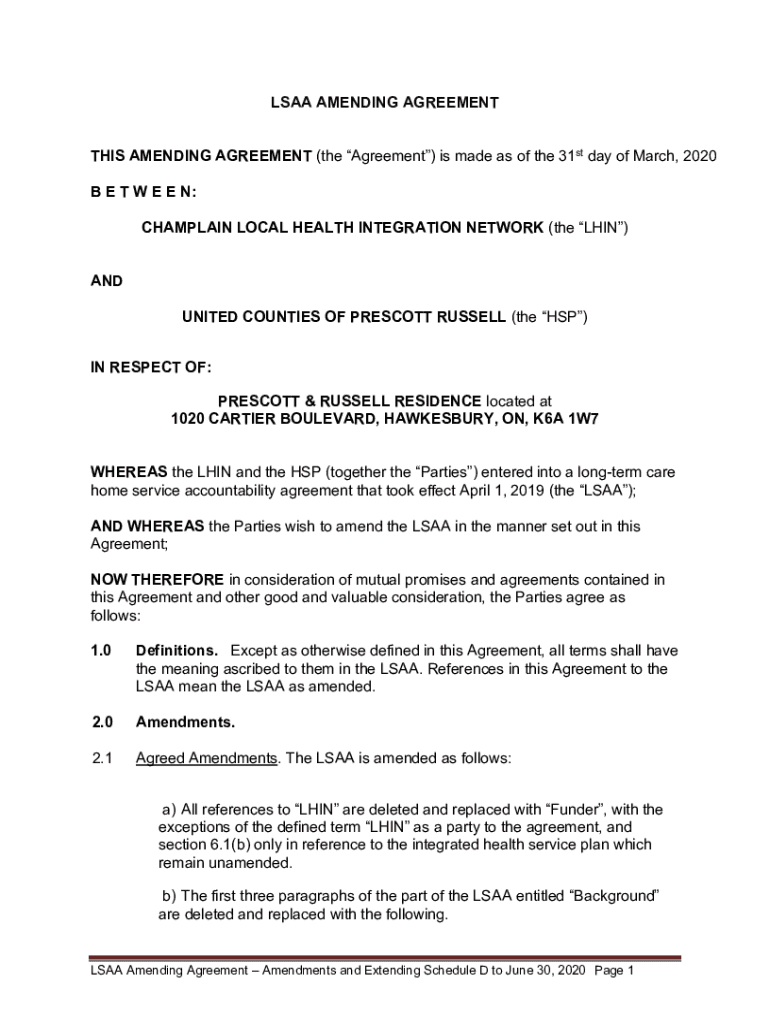 LSAA AMENDING AGREEMENT

THIS AMENDING AGREEMENT (the “Agreement”) is made as of the 31$^{st}$ day of March, 2020

B E T W E E N:

CHAMPLAIN LOCAL HEALTH INTEGRATION NETWORK (the “LHIN”)

AND

UNITED COUNTIES OF PRESCOTT RUSSELL (the “HSP”)

IN RESPECT OF:

PRESCOTT & RUSSELL RESIDENCE located at
1020 CARTIER BOULEVARD, HAWKESBURY, ON, K6A 1W7

WHEREAS the LHIN and the HSP (together the “Parties”) entered into a long-term care home service accountability agreement that took effect April 1, 2019 (the “LSAA”);

AND WHEREAS the Parties wish to amend the LSAA in the manner set out in this Agreement;

NOW THEREFORE in consideration of mutual promises and agreements contained in this Agreement and other good and valuable consideration, the Parties agree as follows:

1.0 Definitions. Except as otherwise defined in this Agreement, all terms shall have the meaning ascribed to them in the LSAA. References in this Agreement to the LSAA mean the LSAA as amended.

2.0 Amendments.

2.1 Agreed Amendments. The LSAA is amended as follows:

a) All references to “LHIN” are deleted and replaced with “Funder”, with the exceptions of the defined term “LHIN” as a party to the agreement, and section 6.1(b) only in reference to the integrated health service plan which remain unamended.

b) The first three paragraphs of the part of the LSAA entitled “Background” are deleted and replaced with the following.

LSAA Amending Agreement – Amendments and Extending Schedule D to June 30, 2020 Page 1